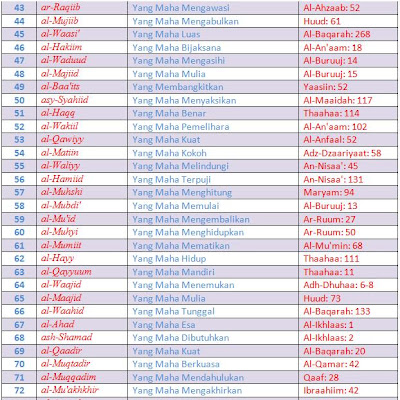 | 43 | ar-Raqiib | Yang Maha Mengawasi | Al-Ahzaab: 52 |
|---|---|---|---|
| 44 | al-Mujiib | Yang Maha Mengabulkan | Huud: 61 |
| 45 | al-Waasi' | Yang Maha Luas | Al-Baqarah: 268 |
| 46 | al-Hakiim | Yang Maha Bijaksana | Al-An'aam: 18 |
| 47 | al-Waduud | Yang Maha Mengasihi | Al-Buruuj: 14 |
| 48 | al-Majiid | Yang Maha Mulia | Al-Buruuj: 15 |
| 49 | al-Baa'its | Yang Membangkitkan | Yaasiin: 52 |
| 50 | asy-Syahiid | Yang Maha Menyaksikan | Al-Maaidah: 117 |
| 51 | al-Haqq | Yang Maha Benar | Thaahaa: 114 |
| 52 | al-Wakiil | Yang Maha Pemelihara | Al-An'aam: 102 |
| 53 | al-Qawiyy | Yang Maha Kuat | Al-Anfaal: 52 |
| 54 | al-Matiin | Yang Maha Kokoh | Adz-Dzaariyaat: 58 |
| 55 | al-Waliyy | Yang Maha Melindungi | An-Nisaa': 45 |
| 56 | al-Hamiid | Yang Maha Terpuji | An-Nisaa': 131 |
| 57 | al-Muhshi | Yang Maha Menghitung | Maryam: 94 |
| 58 | al-Mubdi' | Yang Maha Memulai | Al-Buruuj: 13 |
| 59 | al-Mu'id | Yang Maha Mengembalikan | Ar-Ruum: 27 |
| 60 | al-Muhyi | Yang Maha Menghidupkan | Ar-Ruum: 50 |
| 61 | al-Mumiit | Yang Maha Mematikan | Al-Mu'min: 68 |
| 62 | al-Hayy | Yang Maha Hidup | Thaahaa: 111 |
| 63 | al-Qayyuum | Yang Maha Mandiri | Thaahaa: 11 |
| 64 | al-Waajid | Yang Maha Menemukan | Adh-Dhuhaa: 6-8 |
| 65 | al-Maajid | Yang Maha Mulia | Huud: 73 |
| 66 | al-Waahid | Yang Maha Tunggal | Al-Baqarah: 133 |
| 67 | al-Ahad | Yang Maha Esa | Al-Ikhlaas: 1 |
| 68 | ash-Shamad | Yang Maha Dibutuhkan | Al-Ikhlaas: 2 |
| 69 | al-Qaadir | Yang Maha Kuat | Al-Baqarah: 20 |
| 70 | al-Muqtadir | Yang Maha Berkuasa | Al-Qamar: 42 |
| 71 | al-Muqqadim | Yang Maha Mendahulukan | Qaaf: 28 |
| 72 | al-Mu'akhkhir | Yang Maha Mengakhirkan | Ibraahiim: 42 |